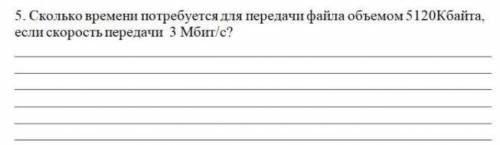 5. Сколько времени потребуется для передачи файла объемом 5120Кбайта, если скорость передачи 3 Мбит/с?